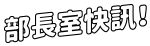 部長室快訊!